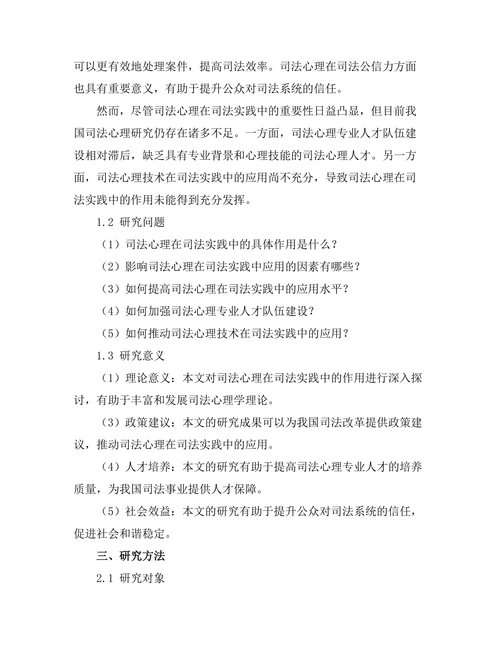 可以更有效地处理案件，提高司法效率。司法心理在司法公信力方面也具有重要意义，有助于提升公众对司法系统的信任。

然而，尽管司法心理在司法实践中的重要性日益凸显，但目前我国司法心理研究仍存在诸多不足。一方面，司法心理专业人才队伍建设相对滞后，缺乏具有专业背景和心理技能的司法心理人才。另一方面，司法心理技术在司法实践中的应用尚不充分，导致司法心理在司法实践中的作用未能得到充分发挥。

1.2 研究问题

（1）司法心理在司法实践中的具体作用是什么？

（2）影响司法心理在司法实践中应用的因素有哪些？

（3）如何提高司法心理在司法实践中的应用水平？

（4）如何加强司法心理专业人才队伍建设？

（5）如何推动司法心理技术在司法实践中的应用？

1.3 研究意义

（1）理论意义：本文对司法心理在司法实践中的作用进行深入探讨，有助于丰富和发展司法心理学理论。

（3）政策建议：本文的研究成果可以为我国司法改革提供政策建议，推动司法心理在司法实践中的应用。

（4）人才培养：本文的研究有助于提高司法心理专业人才的培养质量，为我国司法事业提供人才保障。

（5）社会效益：本文的研究有助于提升公众对司法系统的信任，促进社会和谐稳定。

三、研究方法

2.1 研究对象